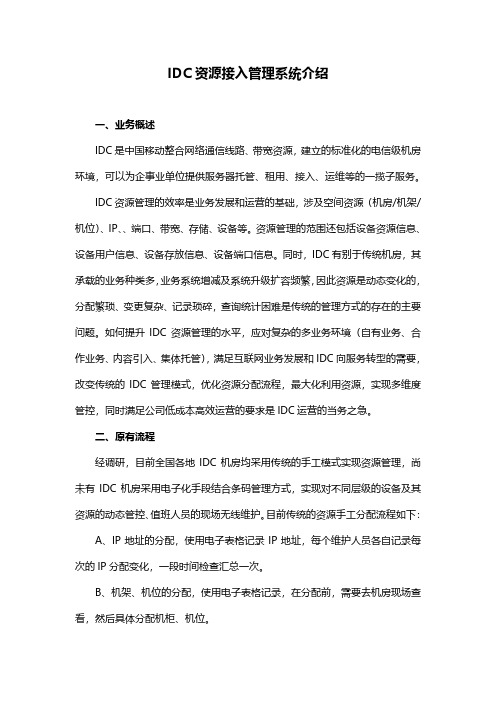 IDC资源接入管理系统介绍

一、业务概述

IDC是中国移动整合网络通信线路、带宽资源，建立的标准化的电信级机房环境，可以为企事业单位提供服务器托管、租用、接入、运维等的一揽子服务。

IDC资源管理的效率是业务发展和运营的基础，涉及空间资源（机房/机架/机位）、IP、、端口、带宽、存储、设备等。资源管理的范围还包括设备资源信息、设备用户信息、设备存放信息、设备端口信息。同时，IDC有别于传统机房，其承载的业务种类多，业务系统增减及系统升级扩容频繁，因此资源是动态变化的，分配繁琐、变更复杂、记录琐碎，查询统计困难是传统的管理方式的存在的主要问题。如何提升IDC资源管理的水平，应对复杂的多业务环境（自有业务、合作业务、内容引入、集体托管），满足互联网业务发展和IDC向服务转型的需要，改变传统的IDC管理模式，优化资源分配流程，最大化利用资源，实现多维度管控，同时满足公司低成本高效运营的要求是IDC运营的当务之急。

二、原有流程

经调研，目前全国各地IDC机房均采用传统的手工模式实现资源管理，尚未有IDC机房采用电子化手段结合条码管理方式，实现对不同层级的设备及其资源的动态管控、值班人员的现场无线维护。目前传统的资源手工分配流程如下：

A、IP地址的分配，使用电子表格记录IP地址，每个维护人员各自记录每次的IP分配变化，一段时间检查汇总一次。

B、机架、机位的分配，使用电子表格记录，在分配前，需要去机房现场查看，然后具体分配机柜、机位。